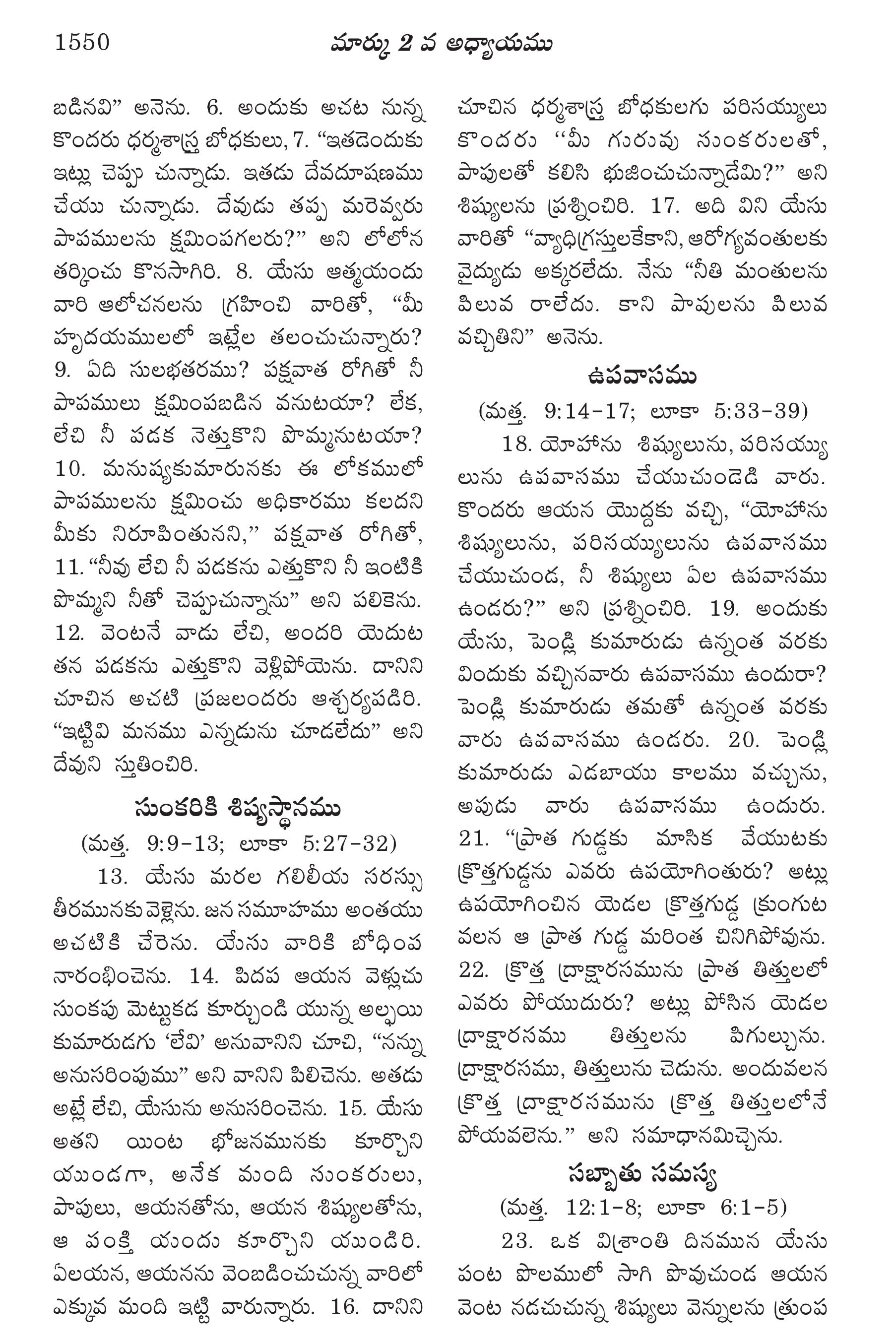 1550 మార్కు 2 వ అధ్యాయము

బడినవి" అనెను. 6. అందుకు అచట నున్న కొందరు ధర్మశాస్త్ర బోధకులు, 7. "ఇతడెందుకు ఇట్లు చెప్పు చున్నాడు. ఇతడు దేవదూషణము చేయు చున్నాడు. దేవుడు తప్ప మరెవ్వరు పాపములను క్షమింపగలరు?" అని లోలోన తర్కించు కొనసాగిరి. 8. యేసు ఆత్మయందు వారి ఆలోచనలను గ్రహించి వారితో, "మీ హృదయములలో ఇట్లేల తలంచుచున్నారు? 9. ఏది సులభతరము? పక్షవాత రోగితో నీ పాపములు క్షమింపబడిన వనుటయా? లేక, లేచి నీ పడక నెత్తుకొని పొమ్మనుటయా? 10. మనుష్యకుమారునకు ఈ లోకములో పాపములను క్షమించు అధికారము కలదని మీకు నిరూపింతునని," పక్షవాత రోగితో, 11. "నీవు లేచి నీ పడకను ఎత్తుకొని నీ ఇంటికి పొమ్మని నీతో చెప్పుచున్నాను" అని పలికెను. 12. వెంటనే వాడు లేచి, అందరి యెదుట తన పడకను ఎత్తుకొని వెళ్లిపోయెను. దానిని చూచిన అచటి ప్రజలందరు ఆశ్చర్యపడిరి. "ఇట్టివి మనము ఎన్నడును చూడలేదు" అని దేవుని స్తుతించిరి.

సుంకరికి శిష్యస్థానము
(మత్త. 9:9-13; లూకా 5:27-32)

13. యేసు మరల గలిలీయ సరస్సు తీరమునకు వెళ్లెను. జన సమూహము అంతయు అచటికి చేరెను. యేసు వారికి బోధింప నారంభించెను. 14. పిదప ఆయన వెళ్లుచు సుంకపు మెట్టుకడ కూర్చుండి యున్న అల్ఫయి కుమారుడగు 'లేవి' అనువానిని చూచి, "నన్ను అనుసరింపుము" అని వానిని పిలిచెను. అతడు అట్లే లేచి, యేసును అనుసరించెను. 15. యేసు అతని యింట భోజనమునకు కూర్చొని యుండగా, అనేక మంది సుంకరులు, పాపులు, ఆయనతోను, ఆయన శిష్యులతోను, ఆ పంక్తి యందు కూర్చొని యుండిరి. ఏలయన, ఆయనను వెంబడించుచున్న వారిలో ఎక్కువ మంది ఇట్టి వారున్నారు. 16. దానిని చూచిన ధర్మశాస్త్ర బోధకులగు పరిసయ్యులు కొందరు "మీ గురువు సుంకరులతో, పాపులతో కలిసి భుజించుచున్నాడేమి?" అని శిష్యులను ప్రశ్నించిరి. 17. అది విని యేసు వారితో "వ్యాధిగ్రస్తులకేకాని, ఆరోగ్యవంతులకు వైద్యుడు అక్కరలేదు. నేను "నీతి మంతులను పిలువ రాలేదు. కాని పాపులను పిలువ వచ్చితిని" అనెను.

ఉపవాసము
(మత్త. 9:14-17; లూకా 5:33-39)

18. యోహాను శిష్యులును, పరిసయ్యులును ఉపవాసము చేయుచుండెడి వారు. కొందరు ఆయన యొద్దకు వచ్చి, "యోహాను శిష్యులును, పరిసయ్యులును ఉపవాసము చేయుచుండ, నీ శిష్యులు ఏల ఉపవాసము ఉండరు?" అని ప్రశ్నించిరి. 19. అందుకు యేసు, పెండ్లి కుమారుడు ఉన్నంత వరకు విందుకు వచ్చినవారు ఉపవాసము ఉందురా? పెండ్లి కుమారుడు తమతో ఉన్నంత వరకు వారు ఉపవాసము ఉండరు. 20. పెండ్లి కుమారుడు ఎడబాయు కాలము వచ్చును, అపుడు వారు ఉపవాసము ఉందురు. 21. "ప్రాత గుడ్డకు మాసిక వేయుటకు క్రొత్తగుడ్డను ఎవరు ఉపయోగింతురు? అట్లు ఉపయోగించిన యెడల క్రొత్తగుడ్డ క్రుంగుట వలన ఆ ప్రాత గుడ్డ మరింత చినిగిపోవును. 22. క్రొత్త ద్రాక్షారసమును ప్రాత తిత్తులలో ఎవరు పోయుదురు? అట్లు పోసిన యెడల ద్రాక్షారసము తిత్తులను పిగుల్చును. ద్రాక్షారసము, తిత్తులును చెడును. అందువలన క్రొత్త ద్రాక్షారసమును క్రొత్త తిత్తులలోనే పోయవలెను." అని సమాధానమిచ్చెను.

సబ్బాతు సమస్య
(మత్త. 12:1-8; లూకా 6:1-5)

23. ఒక విశ్రాంతి దినమున యేసు పంట పొలములో సాగి పోవుచుండ ఆయన వెంట నడచుచున్న శిష్యులు వెన్నులను త్రుంప